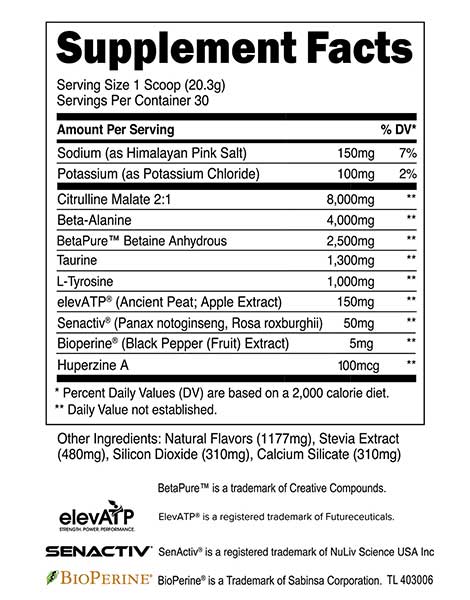 Supplement Facts

Serving Size 1 Scoop (20.3g)
Servings Per Container 30

| Amount Per Serving | | % DV* |
|---|---|---|
| Sodium (as Himalayan Pink Salt) | 150mg | 7% |
| Potassium (as Potassium Chloride) | 100mg | 2% |
| Citrulline Malate 2:1 | 8,000mg | ** |
| Beta-Alanine | 4,000mg | ** |
| BetaPure™ Betaine Anhydrous | 2,500mg | ** |
| Taurine | 1,300mg | ** |
| L-Tyrosine | 1,000mg | ** |
| elevATP® (Ancient Peat; Apple Extract) | 150mg | ** |
| Senactiv® (Panax notoginseng, Rosa roxburghii) | 50mg | ** |
| Bioperine® (Black Pepper (Fruit) Extract) | 5mg | ** |
| Huperzine A | 100mcg | ** |

* Percent Daily Values (DV) are based on a 2,000 calorie diet.
** Daily Value not established.

Other Ingredients: Natural Flavors (1177mg), Stevia Extract (480mg), Silicon Dioxide (310mg), Calcium Silicate (310mg)

BetaPure™ is a trademark of Creative Compounds.

elevATP
STRENGTH. POWER. PERFORMANCE.

ElevATP® is a registered trademark of Futureceuticals.

SENACTIV®

SenActiv® is a registered trademark of NuLiv Science USA Inc

BIOPERINE®

BioPerine® is a Trademark of Sabinsa Corporation. TL 403006